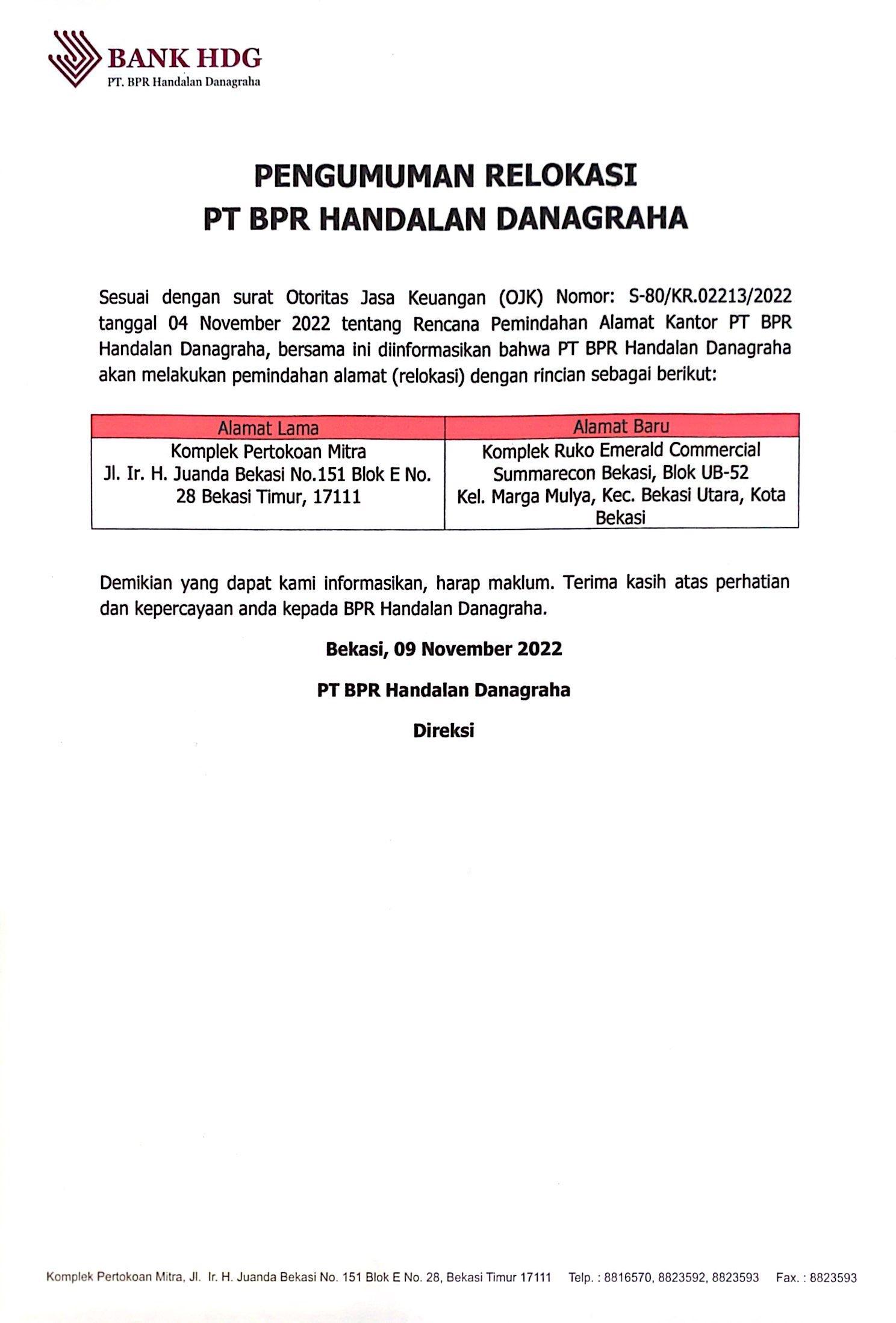 BANK HDG
PT. BPR Handalan Danagraha

PENGUMUMAN RELOKASI
PT BPR HANDALAN DANAGRAHA

Sesuai dengan surat Otoritas Jasa Keuangan (OJK) Nomor: S-80/KR.02213/2022 tanggal 04 November 2022 tentang Rencana Pemindahan Alamat Kantor PT BPR Handalan Danagraha, bersama ini diinformasikan bahwa PT BPR Handalan Danagraha akan melakukan pemindahan alamat (relokasi) dengan rincian sebagai berikut:

| Alamat Lama | Alamat Baru |
|---|---|
| Komplek Pertokoan Mitra Jl. Ir. H. Juanda Bekasi No.151 Blok E No. 28 Bekasi Timur, 17111 | Komplek Ruko Emerald Commercial Summarecon Bekasi, Blok UB-52 Kel. Marga Mulya, Kec. Bekasi Utara, Kota Bekasi |

Demikian yang dapat kami informasikan, harap maklum. Terima kasih atas perhatian dan kepercayaan anda kepada BPR Handalan Danagraha.

Bekasi, 09 November 2022

PT BPR Handalan Danagraha

Direksi

Komplek Pertokoan Mitra, Jl. Ir. H. Juanda Bekasi No. 151 Blok E No. 28, Bekasi Timur 17111 Telp. : 8816570, 8823592, 8823593 Fax. : 8823593